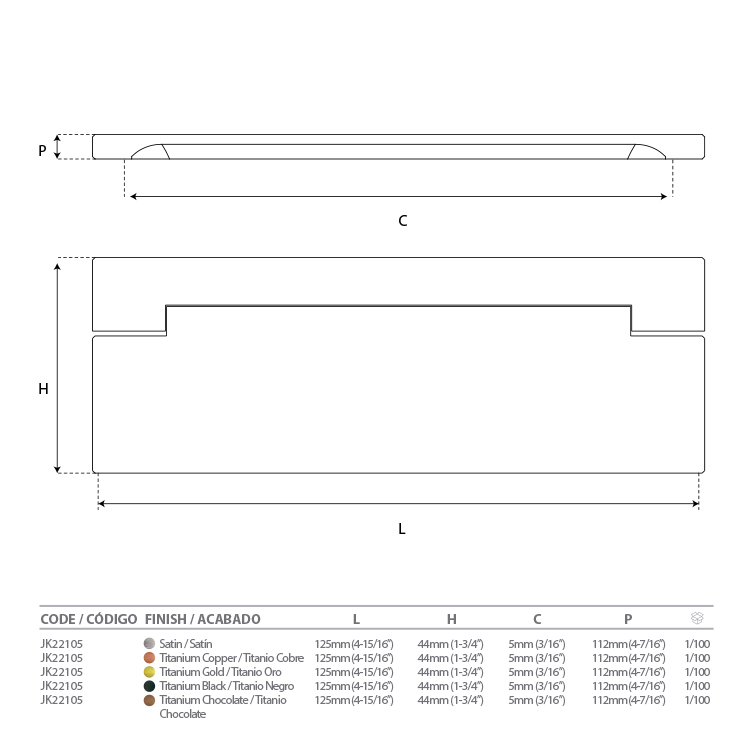 P

C

H

L

| CODE / CÓDIGO | FINISH / ACABADO | L | H | C | P | |
|---|---|---|---|---|---|---|
| JK22105 | Satin / Satín | 125mm (4-15/16") | 44mm (1-3/4") | 5mm (3/16") | 112mm (4-7/16") | 1/100 |
| JK22105 | Titanium Copper / Titanio Cobre | 125mm (4-15/16") | 44mm (1-3/4") | 5mm (3/16") | 112mm (4-7/16") | 1/100 |
| JK22105 | Titanium Gold / Titanio Oro | 125mm (4-15/16") | 44mm (1-3/4") | 5mm (3/16") | 112mm (4-7/16") | 1/100 |
| JK22105 | Titanium Black / Titanio Negro | 125mm (4-15/16") | 44mm (1-3/4") | 5mm (3/16") | 112mm (4-7/16") | 1/100 |
| JK22105 | Titanium Chocolate / Titanio Chocolate | 125mm (4-15/16") | 44mm (1-3/4") | 5mm (3/16") | 112mm (4-7/16") | 1/100 |